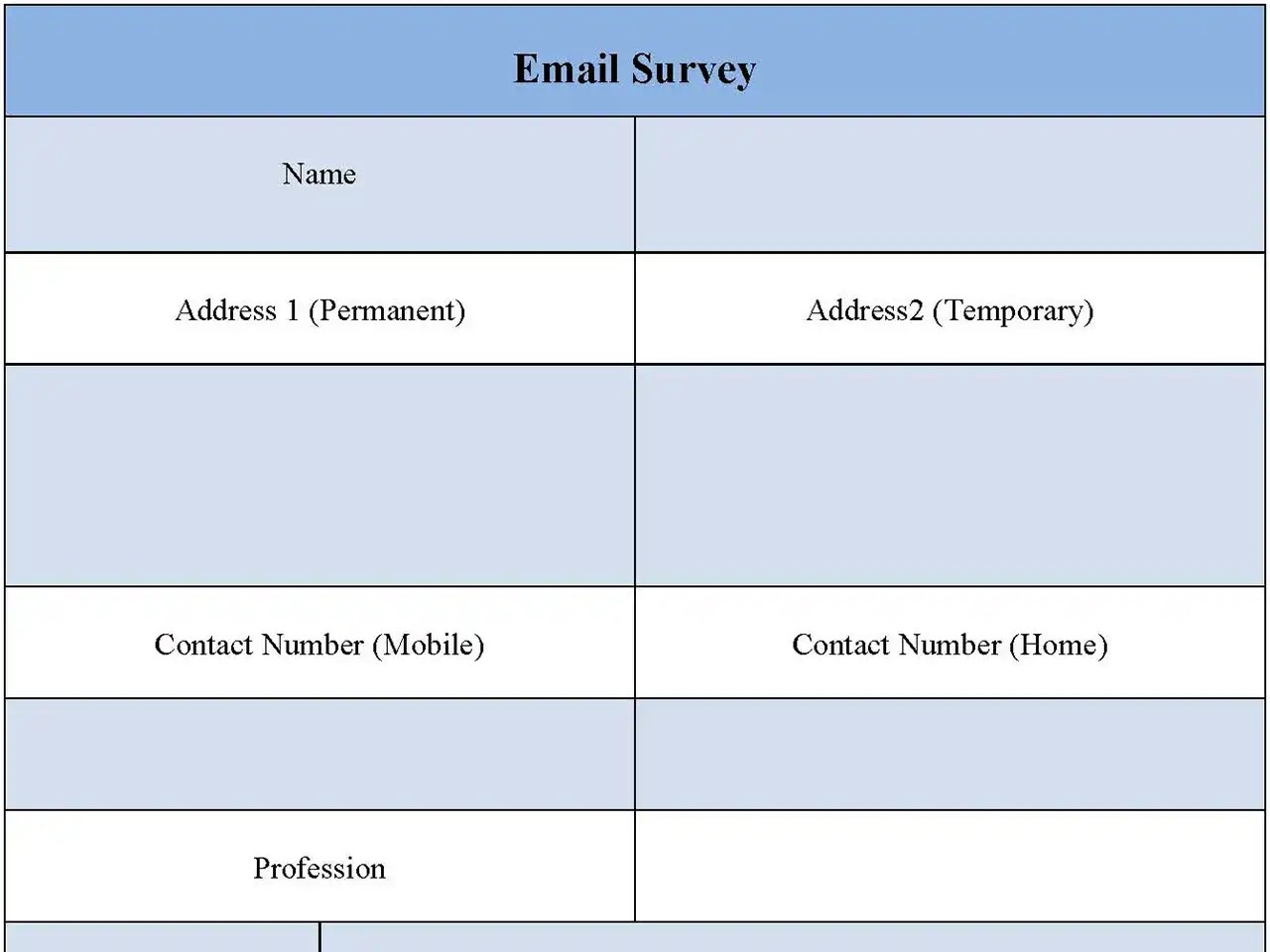 | Email Survey | |
|---|---|
| Name | |
| Address 1 (Permanent) | Address2 (Temporary) |
| | |
| Contact Number (Mobile) | Contact Number (Home) |
| | |
| Profession | |